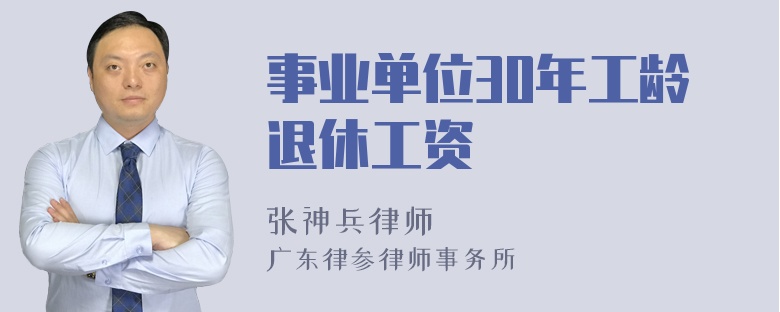 事业单位30年工龄退休工资

张神兵律师
广东律参律师事务所